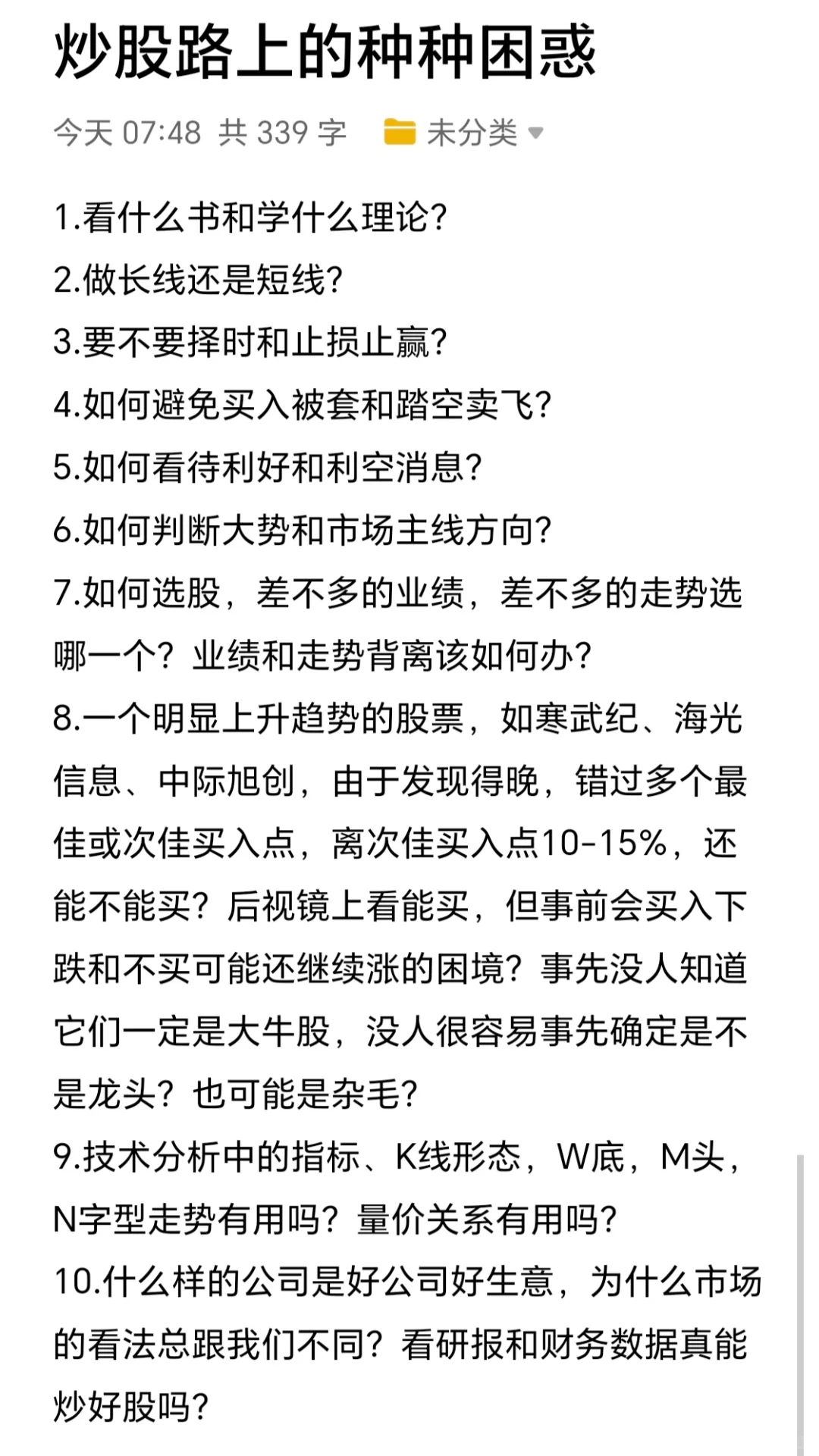 炒股路上的种种困惑

今天 07:48 共 339 字 未分类

1.看什么书和学什么理论?
2.做长线还是短线?
3.要不要择时和止损止赢?
4.如何避免买入被套和踏空卖飞?
5.如何看待利好和利空消息?
6.如何判断大势和市场主线方向?
7.如何选股，差不多的业绩，差不多的走势选哪一个？业绩和走势背离该如何办?
8.一个明显上升趋势的股票，如寒武纪、海光信息、中际旭创，由于发现得晚，错过多个最佳或次佳买入点，离次佳买入点10-15%，还能不能买？后视镜上看能买，但事前会买入下跌和不买可能还继续涨的困境？事先没人知道它们一定是大牛股，没人很容易事先确定是不是龙头？也可能是杂毛?
9.技术分析中的指标、K线形态，W底，M头，N字型走势有用吗？量价关系有用吗?
10.什么样的公司是好公司好生意，为什么市场的看法总跟我们不同？看研报和财务数据真能炒好股吗?